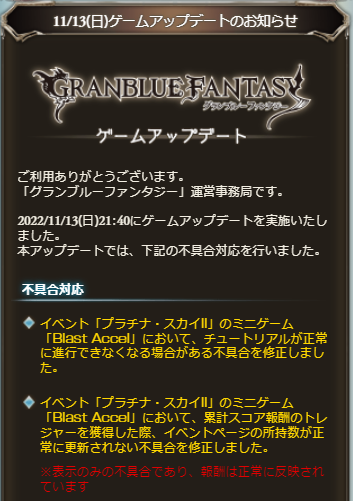 11/13(日)ゲームアップデートのお知らせ

GRANBLUE FANTASY
グランブルーファンタジー

ゲームアップデート

ご利用ありがとうございます。
「グランブルーファンタジー」運営事務局です。

2022/11/13(日)21:40にゲームアップデートを実施いたしました。
本アップデートでは、下記の不具合対応を行いました。

不具合対応

イベント「プラチナ・スカイII」のミニゲーム「Blast Accel」において、チュートリアルが正常に進行できなくなる場合がある不具合を修正しました。

イベント「プラチナ・スカイII」のミニゲーム「Blast Accel」において、累計スコア報酬のトレジャーを獲得した際、イベントページの所持数が正常に更新されない不具合を修正しました。

※表示のみの不具合であり、報酬は正常に反映されています